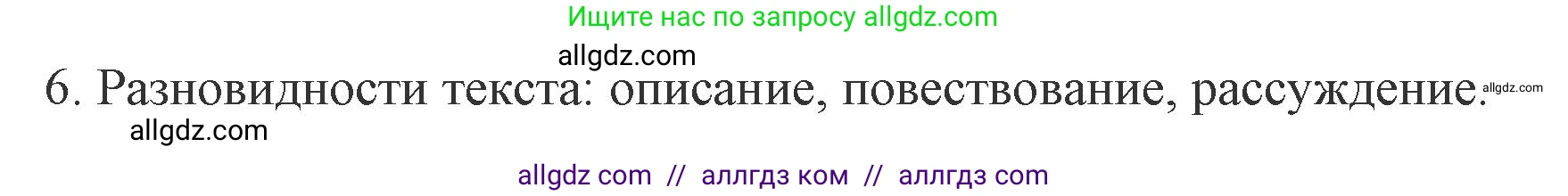 Ищите нас по запросу allgdz.com

allgdz.com

6. Разновидности текста: описание, повествование, рассуждение. allgdz.com

allgdz.com

allgdz com // аллгдз ком // аллгдз com